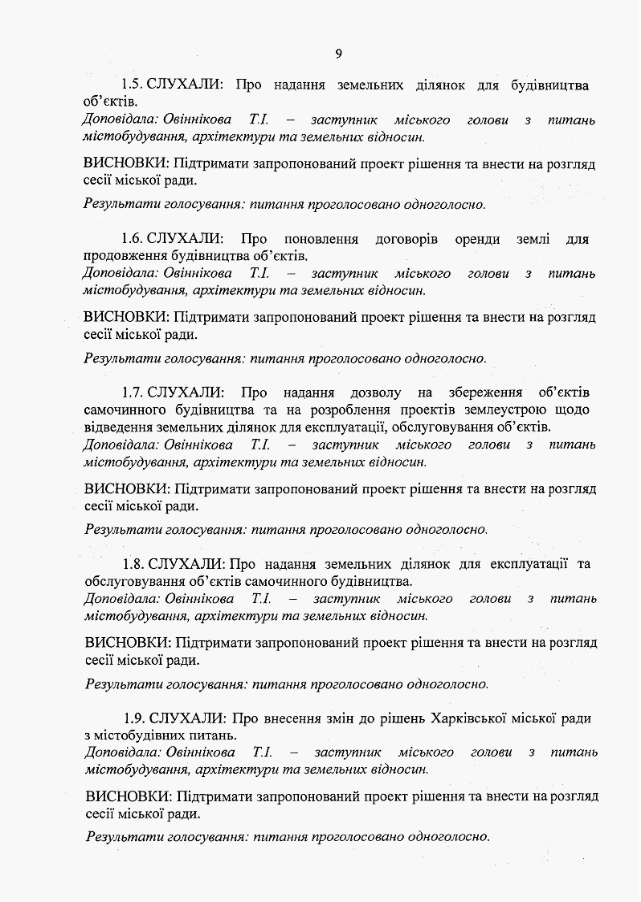 9

1.5. СЛУХАЛИ: Про надання земельних ділянок для будівництва об'єктів.
Доповідала: Овіннікова Т.І. – заступник міського голови з питань містобудування, архітектури та земельних відносин.

ВИСНОВКИ: Підтримати запропонований проект рішення та внести на розгляд сесії міської ради.

Результати голосування: питання проголосовано одноголосно.

1.6. СЛУХАЛИ: Про поновлення договорів оренди землі для продовження будівництва об'єктів.
Доповідала: Овіннікова Т.І. – заступник міського голови з питань містобудування, архітектури та земельних відносин.

ВИСНОВКИ: Підтримати запропонований проект рішення та внести на розгляд сесії міської ради.

Результати голосування: питання проголосовано одноголосно.

1.7. СЛУХАЛИ: Про надання дозволу на збереження об'єктів самочинного будівництва та на розроблення проектів землеустрою щодо відведення земельних ділянок для експлуатації, обслуговування об'єктів.
Доповідала: Овіннікова Т.І. – заступник міського голови з питань містобудування, архітектури та земельних відносин.

ВИСНОВКИ: Підтримати запропонований проект рішення та внести на розгляд сесії міської ради.

Результати голосування: питання проголосовано одноголосно.

1.8. СЛУХАЛИ: Про надання земельних ділянок для експлуатації та обслуговування об'єктів самочинного будівництва.
Доповідала: Овіннікова Т.І. – заступник міського голови з питань містобудування, архітектури та земельних відносин.

ВИСНОВКИ: Підтримати запропонований проект рішення та внести на розгляд сесії міської ради.

Результати голосування: питання проголосовано одноголосно.

1.9. СЛУХАЛИ: Про внесення змін до рішень Харківської міської ради з містобудівних питань.
Доповідала: Овіннікова Т.І. – заступник міського голови з питань містобудування, архітектури та земельних відносин.

ВИСНОВКИ: Підтримати запропонований проект рішення та внести на розгляд сесії міської ради.

Результати голосування: питання проголосовано одноголосно.